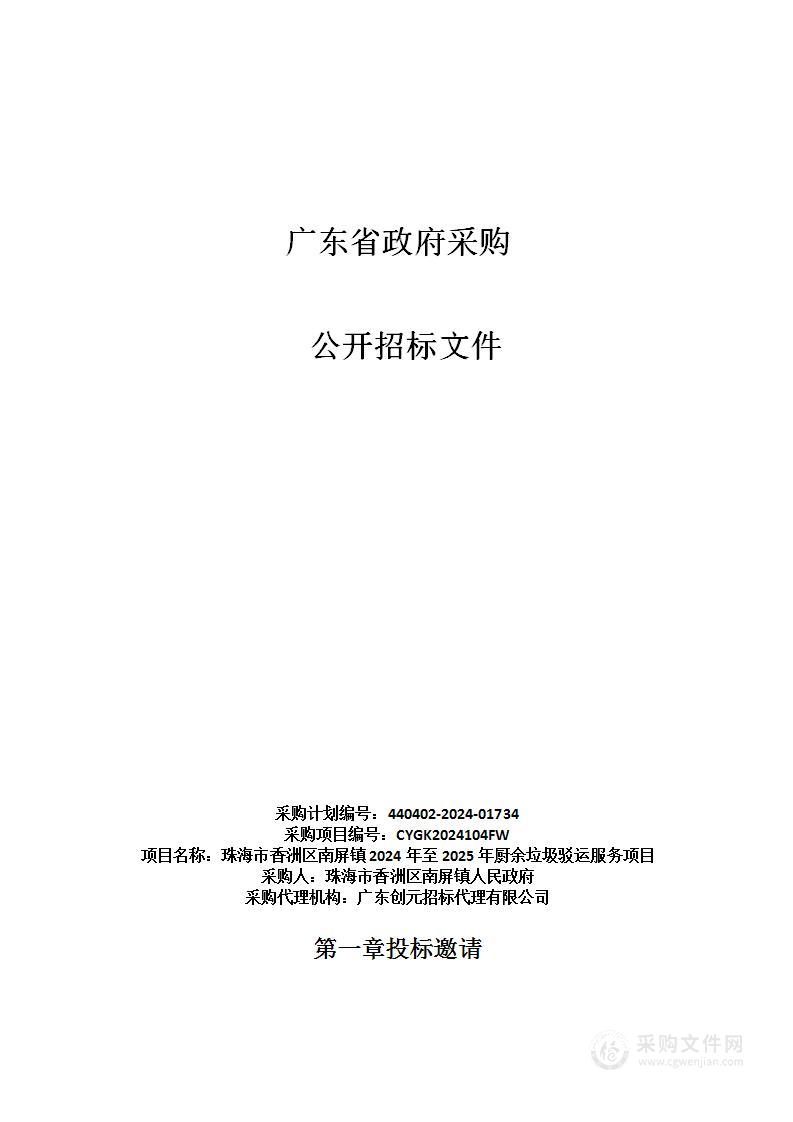 广东省政府采购

公开招标文件

采购计划编号：440402-2024-01734
采购项目编号：CYGK2024104FW
项目名称：珠海市香洲区南屏镇2024年至2025年厨余垃圾驳运服务项目
采购人：珠海市香洲区南屏镇人民政府
采购代理机构：广东创元招标代理有限公司

第一章投标邀请

采购文件网
www.cgwenjian.com